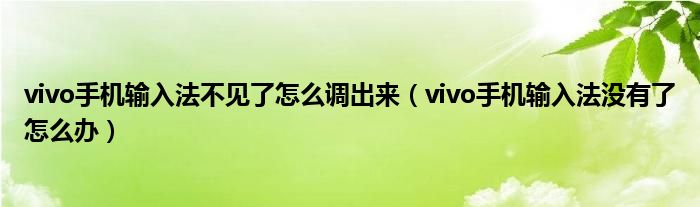 vivo手机输入法不见了怎么调出来（vivo手机输入法没有了怎么办）